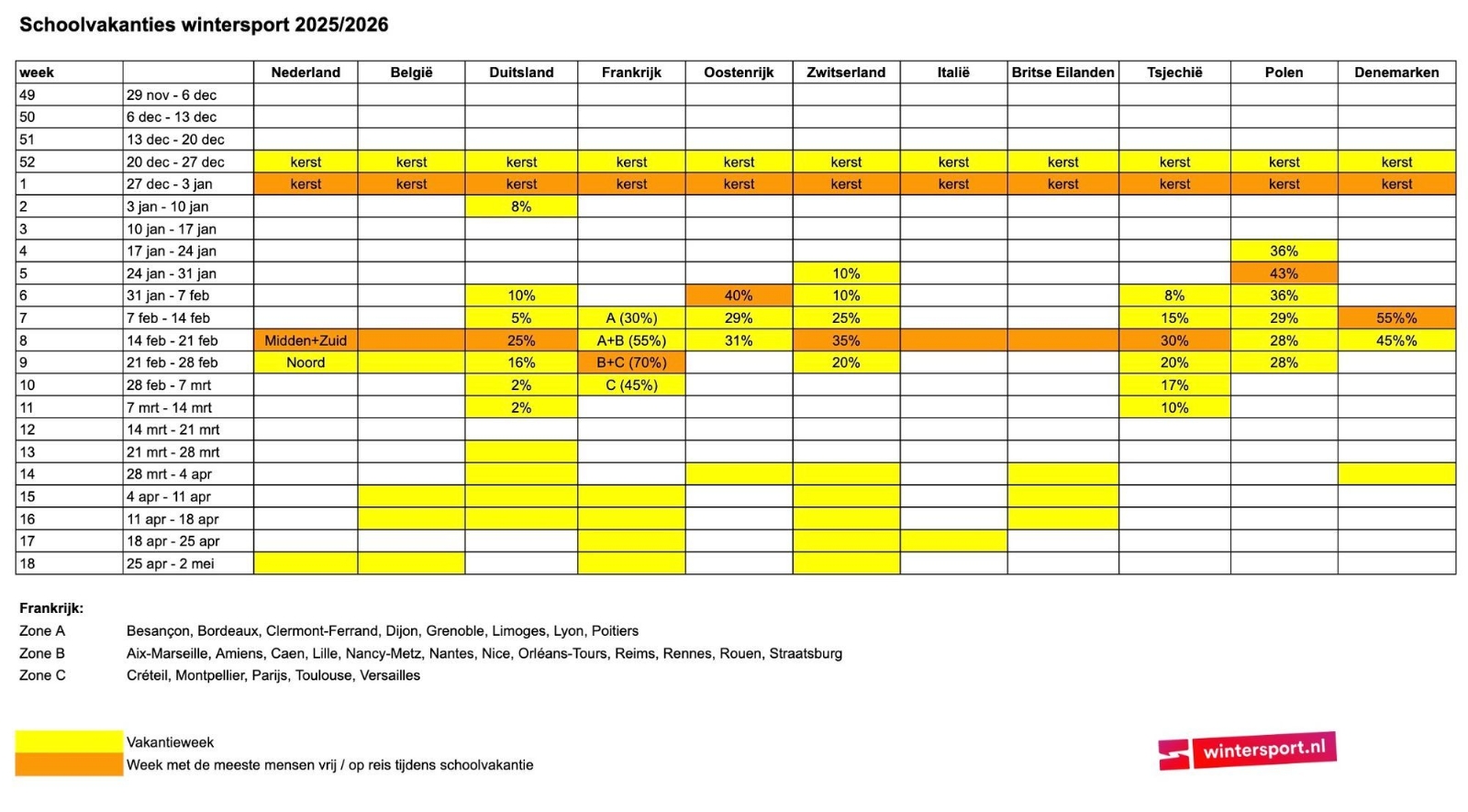 Schoolvakanties wintersport 2025/2026

| week | | Nederland | België | Duitsland | Frankrijk | Oostenrijk | Zwitserland | Italië | Britse Eilanden | Tsjechië | Polen | Denemarken |
|---|---|---|---|---|---|---|---|---|---|---|---|---|
| 49 | 29 nov - 6 dec | | | | | | | | | | | |
| 50 | 6 dec - 13 dec | | | | | | | | | | | |
| 51 | 13 dec - 20 dec | | | | | | | | | | | |
| 52 | 20 dec - 27 dec | kerst | kerst | kerst | kerst | kerst | kerst | kerst | kerst | kerst | kerst | kerst |
| 1 | 27 dec - 3 jan | kerst | kerst | kerst | kerst | kerst | kerst | kerst | kerst | kerst | kerst | kerst |
| 2 | 3 jan - 10 jan | | | 8% | | | | | | | | |
| 3 | 10 jan - 17 jan | | | | | | | | | | | |
| 4 | 17 jan - 24 jan | | | | | | | | | | 36% | |
| 5 | 24 jan - 31 jan | | | | | | 10% | | | | 43% | |
| 6 | 31 jan - 7 feb | | | 10% | | 40% | 10% | | | 8% | 36% | |
| 7 | 7 feb - 14 feb | | | 5% | A (30%) | 29% | 25% | | | 15% | 29% | 55%% |
| 8 | 14 feb - 21 feb | Midden+Zuid | | 25% | A+B (55%) | 31% | 35% | | | 30% | 28% | 45%% |
| 9 | 21 feb - 28 feb | Noord | | 16% | B+C (70%) | | 20% | | | 20% | 28% | |
| 10 | 28 feb - 7 mrt | | | 2% | C (45%) | | | | | 17% | | |
| 11 | 7 mrt - 14 mrt | | | 2% | | | | | | 10% | | |
| 12 | 14 mrt - 21 mrt | | | | | | | | | | | |
| 13 | 21 mrt - 28 mrt | | | | | | | | | | | |
| 14 | 28 mrt - 4 apr | | | | | | | | | | | |
| 15 | 4 apr - 11 apr | | | | | | | | | | | |
| 16 | 11 apr - 18 apr | | | | | | | | | | | |
| 17 | 18 apr - 25 apr | | | | | | | | | | | |
| 18 | 25 apr - 2 mei | | | | | | | | | | | |

Frankrijk:
Zone A Besançon, Bordeaux, Clermont-Ferrand, Dijon, Grenoble, Limoges, Lyon, Poitiers
Zone B Aix-Marseille, Amiens, Caen, Lille, Nancy-Metz, Nantes, Nice, Orléans-Tours, Reims, Rennes, Rouen, Straatsburg
Zone C Créteil, Montpellier, Parijs, Toulouse, Versailles

Vakantieweek
Week met de meeste mensen vrij / op reis tijdens schoolvakantie

wintersport.nl